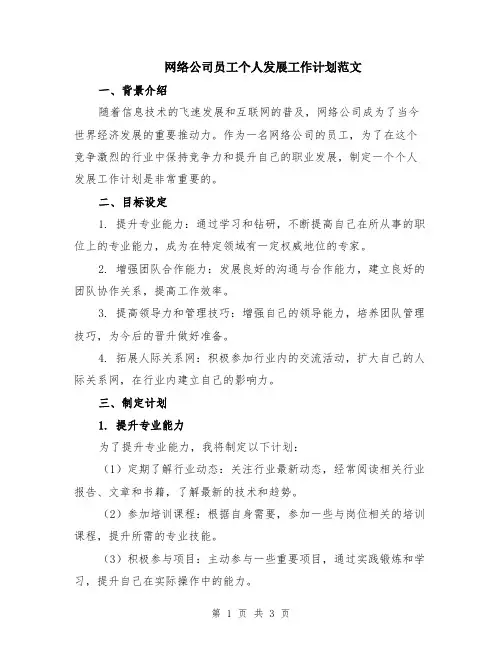 网络公司员工个人发展工作计划范文

一、背景介绍

随着信息技术的飞速发展和互联网的普及，网络公司成为了当今世界经济发展的重要推动力。作为一名网络公司的员工，为了在这个竞争激烈的行业中保持竞争力和提升自己的职业发展，制定一个个人发展工作计划是非常重要的。

二、目标设定

1. 提升专业能力：通过学习和钻研，不断提高自己在所从事的职位上的专业能力，成为在特定领域有一定权威地位的专家。

2. 增强团队合作能力：发展良好的沟通与合作能力，建立良好的团队协作关系，提高工作效率。

3. 提高领导力和管理技巧：增强自己的领导能力，培养团队管理技巧，为今后的晋升做好准备。

4. 拓展人际关系网：积极参加行业内的交流活动，扩大自己的人际关系网，在行业内建立自己的影响力。

三、制定计划

1. 提升专业能力

为了提升专业能力，我将制定以下计划：

（1）定期了解行业动态：关注行业最新动态，经常阅读相关行业报告、文章和书籍，了解最新的技术和趋势。

（2）参加培训课程：根据自身需要，参加一些与岗位相关的培训课程，提升所需的专业技能。

（3）积极参与项目：主动参与一些重要项目，通过实践锻炼和学习，提升自己在实际操作中的能力。

第 1 页 共 3 页